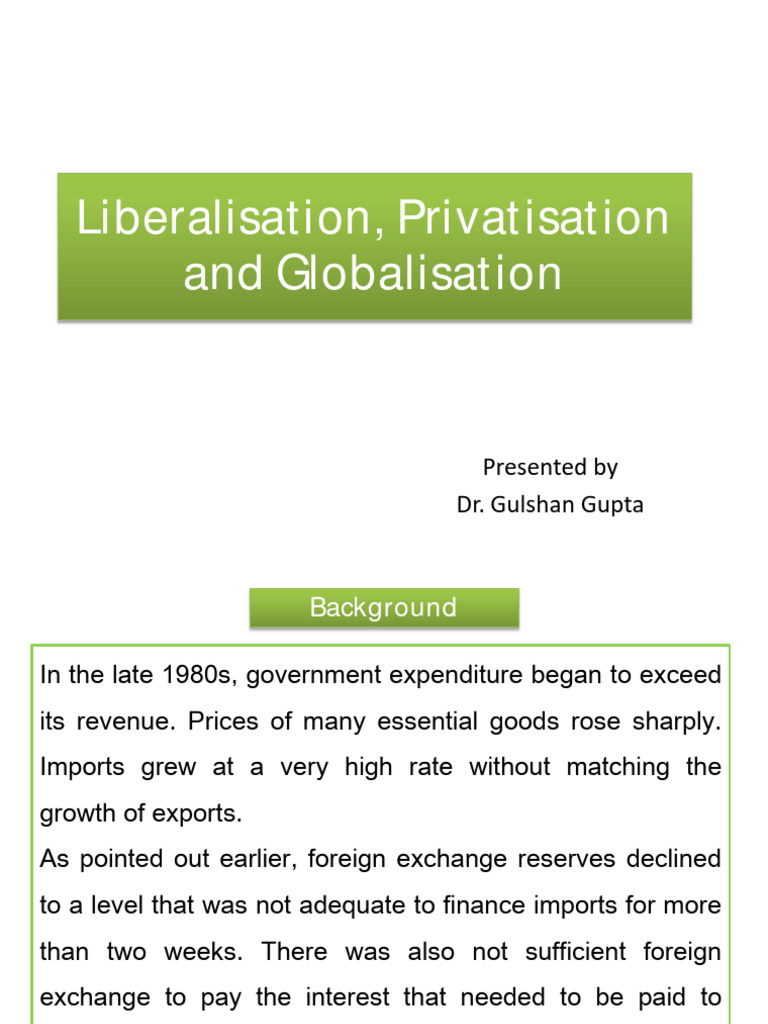 Liberalisation, Privatisation and Globalisation

Presented by
Dr. Gulshan Gupta

Background

In the late 1980s, government expenditure began to exceed its revenue. Prices of many essential goods rose sharply. Imports grew at a very high rate without matching the growth of exports.

As pointed out earlier, foreign exchange reserves declined to a level that was not adequate to finance imports for more than two weeks. There was also not sufficient foreign exchange to pay the interest that needed to be paid to